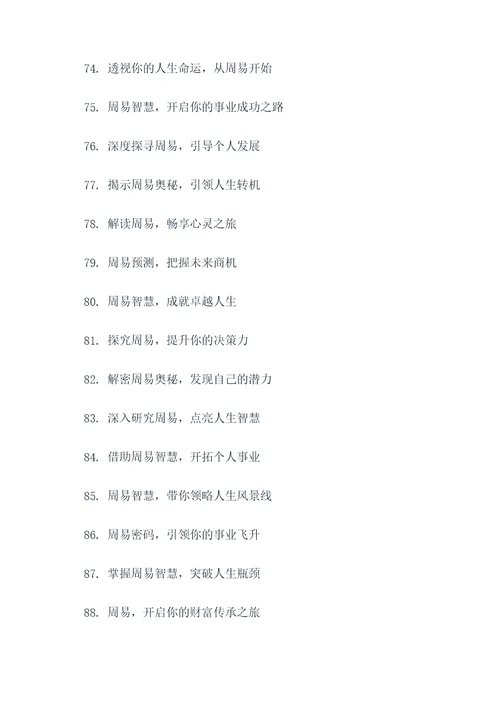 74. 透视你的人生命运，从周易开始

75. 周易智慧，开启你的事业成功之路

76. 深度探寻周易，引导个人发展

77. 揭示周易奥秘，引领人生转机

78. 解读周易，畅享心灵之旅

79. 周易预测，把握未来商机

80. 周易智慧，成就卓越人生

81. 探究周易，提升你的决策力

82. 解密周易奥秘，发现自己的潜力

83. 深入研究周易，点亮人生智慧

84. 借助周易智慧，开拓个人事业

85. 周易智慧，带你领略人生风景线

86. 周易密码，引领你的事业飞升

87. 掌握周易智慧，突破人生瓶颈

88. 周易，开启你的财富传承之旅